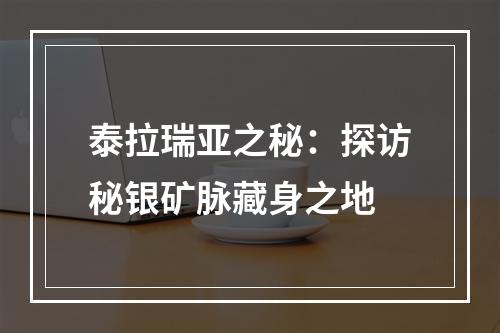 泰拉瑞亚之秘：探访秘银矿脉藏身之地